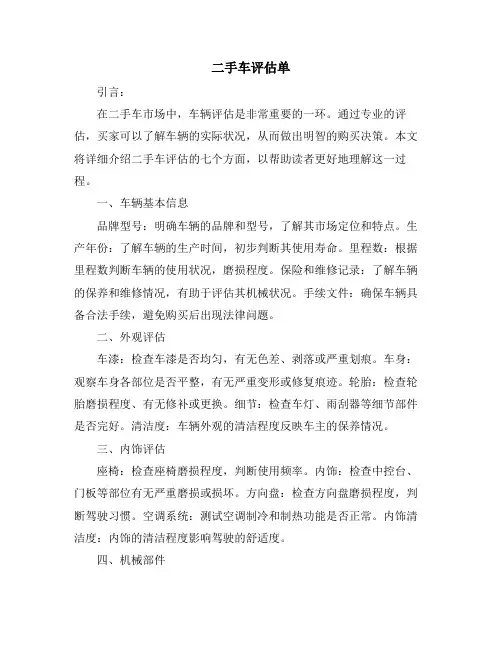 二手车评估单

引言：

在二手车市场中，车辆评估是非常重要的一环。通过专业的评估，买家可以了解车辆的实际状况，从而做出明智的购买决策。本文将详细介绍二手车评估的七个方面，以帮助读者更好地理解这一过程。

一、车辆基本信息

品牌型号：明确车辆的品牌和型号，了解其市场定位和特点。生产年份：了解车辆的生产时间，初步判断其使用寿命。里程数：根据里程数判断车辆的使用状况，磨损程度。保险和维修记录：了解车辆的保养和维修情况，有助于评估其机械状况。手续文件：确保车辆具备合法手续，避免购买后出现法律问题。

二、外观评估

车漆：检查车漆是否均匀，有无色差、剥落或严重划痕。车身：观察车身各部位是否平整，有无严重变形或修复痕迹。轮胎：检查轮胎磨损程度、有无修补或更换。细节：检查车灯、雨刮器等细节部件是否完好。清洁度：车辆外观的清洁程度反映车主的保养情况。

三、内饰评估

座椅：检查座椅磨损程度，判断使用频率。内饰：检查中控台、门板等部位有无严重磨损或损坏。方向盘：检查方向盘磨损程度，判断驾驶习惯。空调系统：测试空调制冷和制热功能是否正常。内饰清洁度：内饰的清洁程度影响驾驶的舒适度。

四、机械部件